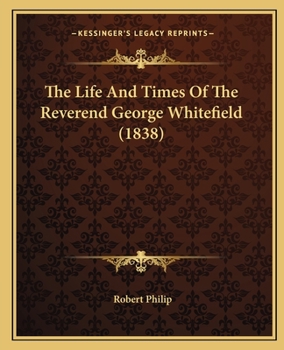 —KESSINGER'S LEGACY REPRINTS—

The Life And Times Of The Reverend George Whitefield (1838)

Robert Philip